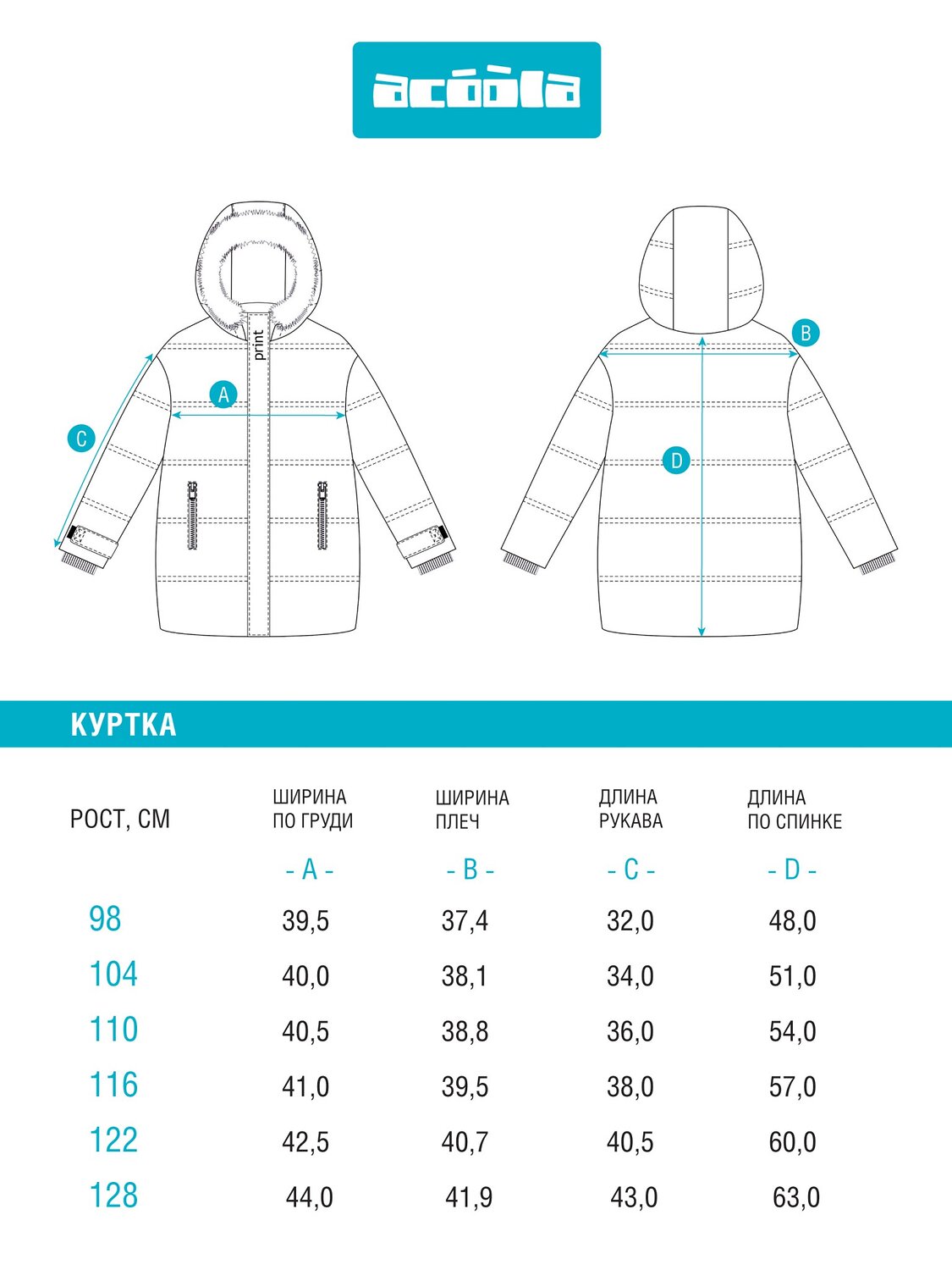 acoola

print

A

C

B

D

КУРТКА

| РОСТ, СМ | ШИРИНА ПО ГРУДИ - A - | ШИРИНА ПЛЕЧ - B - | ДЛИНА РУКАВА - C - | ДЛИНА ПО СПИНКЕ - D - |
|---|---|---|---|---|
| 98 | 39,5 | 37,4 | 32,0 | 48,0 |
| 104 | 40,0 | 38,1 | 34,0 | 51,0 |
| 110 | 40,5 | 38,8 | 36,0 | 54,0 |
| 116 | 41,0 | 39,5 | 38,0 | 57,0 |
| 122 | 42,5 | 40,7 | 40,5 | 60,0 |
| 128 | 44,0 | 41,9 | 43,0 | 63,0 |